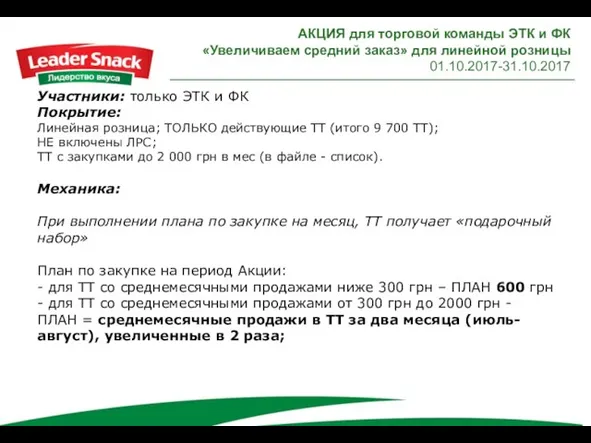 Leader Snack
Лидерство вкуса

АКЦИЯ для торговой команды ЭТК и ФК
«Увеличиваем средний заказ» для линейной розницы
01.10.2017-31.10.2017

Участники: только ЭТК и ФК
Покрытие:
Линейная розница; ТОЛЬКО действующие ТТ (итого 9 700 ТТ);
НЕ включены ЛРС;
ТТ с закупками до 2 000 грн в мес (в файле - список).

Механика:

При выполнении плана по закупке на месяц, ТТ получает «подарочный набор»

План по закупке на период Акции:
- для ТТ со среднемесячными продажами ниже 300 грн – ПЛАН 600 грн
- для ТТ со среднемесячными продажами от 300 грн до 2000 грн - ПЛАН = среднемесячные продажи в ТТ за два месяца (июль-август), увеличенные в 2 раза;